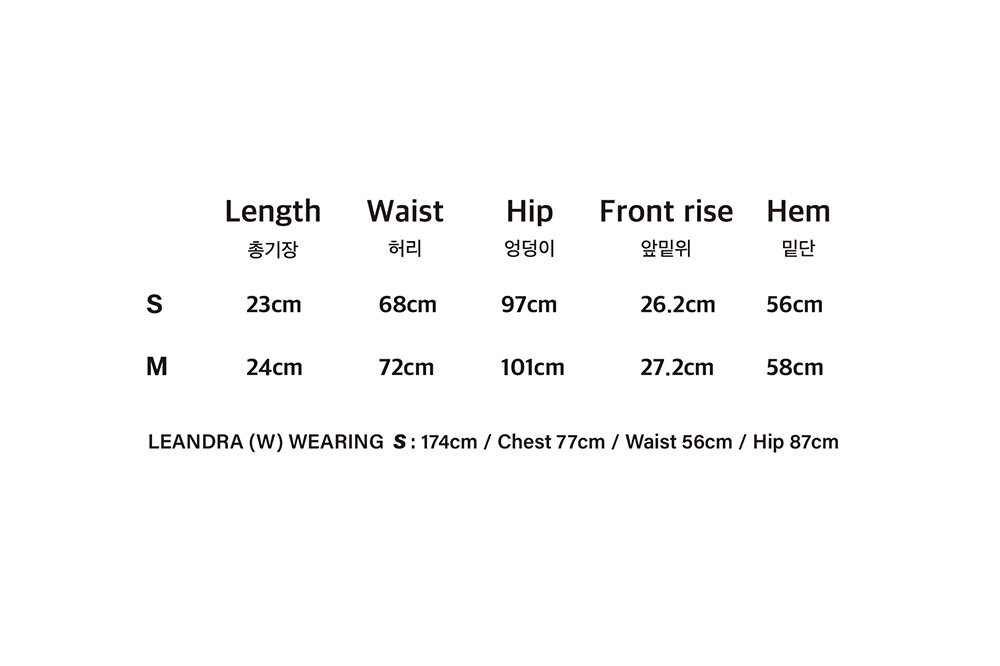 |   | Length 총기장 | Waist 허리 | Hip 엉덩이 | Front rise 앞밑위 | Hem 밑단 |
|---|---|---|---|---|---|
| S | 23cm | 68cm | 97cm | 26.2cm | 56cm |
| M | 24cm | 72cm | 101cm | 27.2cm | 58cm |

LEANDRA (W) WEARING S : 174cm / Chest 77cm / Waist 56cm / Hip 87cm